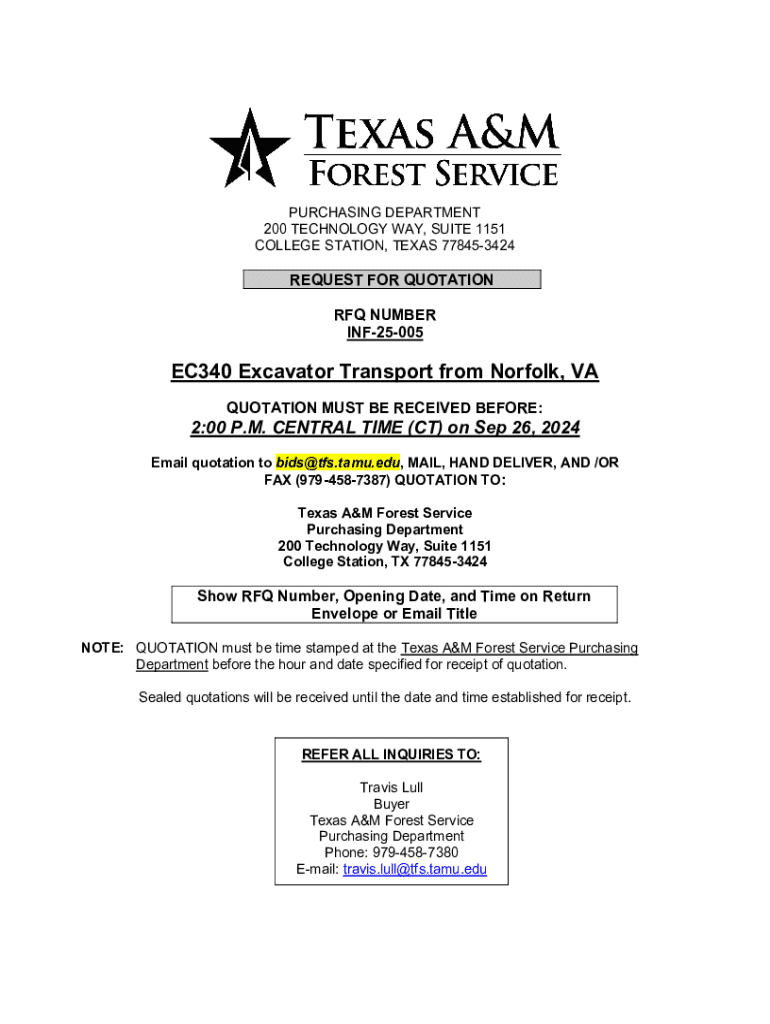 TEXAS A&M
FOREST SERVICE

PURCHASING DEPARTMENT
200 TECHNOLOGY WAY, SUITE 1151
COLLEGE STATION, TEXAS 77845-3424

REQUEST FOR QUOTATION

RFQ NUMBER
INF-25-005

EC340 Excavator Transport from Norfolk, VA

QUOTATION MUST BE RECEIVED BEFORE:

2:00 P.M. CENTRAL TIME (CT) on Sep 26, 2024

Email quotation to bids@tfs.tamu.edu, MAIL, HAND DELIVER, AND /OR FAX (979-458-7387) QUOTATION TO:

Texas A&M Forest Service
Purchasing Department
200 Technology Way, Suite 1151
College Station, TX 77845-3424

Show RFQ Number, Opening Date, and Time on Return Envelope or Email Title

NOTE: QUOTATION must be time stamped at the Texas A&M Forest Service Purchasing Department before the hour and date specified for receipt of quotation.

Sealed quotations will be received until the date and time established for receipt.

REFER ALL INQUIRIES TO:

Travis Lull
Buyer
Texas A&M Forest Service
Purchasing Department
Phone: 979-458-7380
E-mail: travis.lull@tfs.tamu.edu